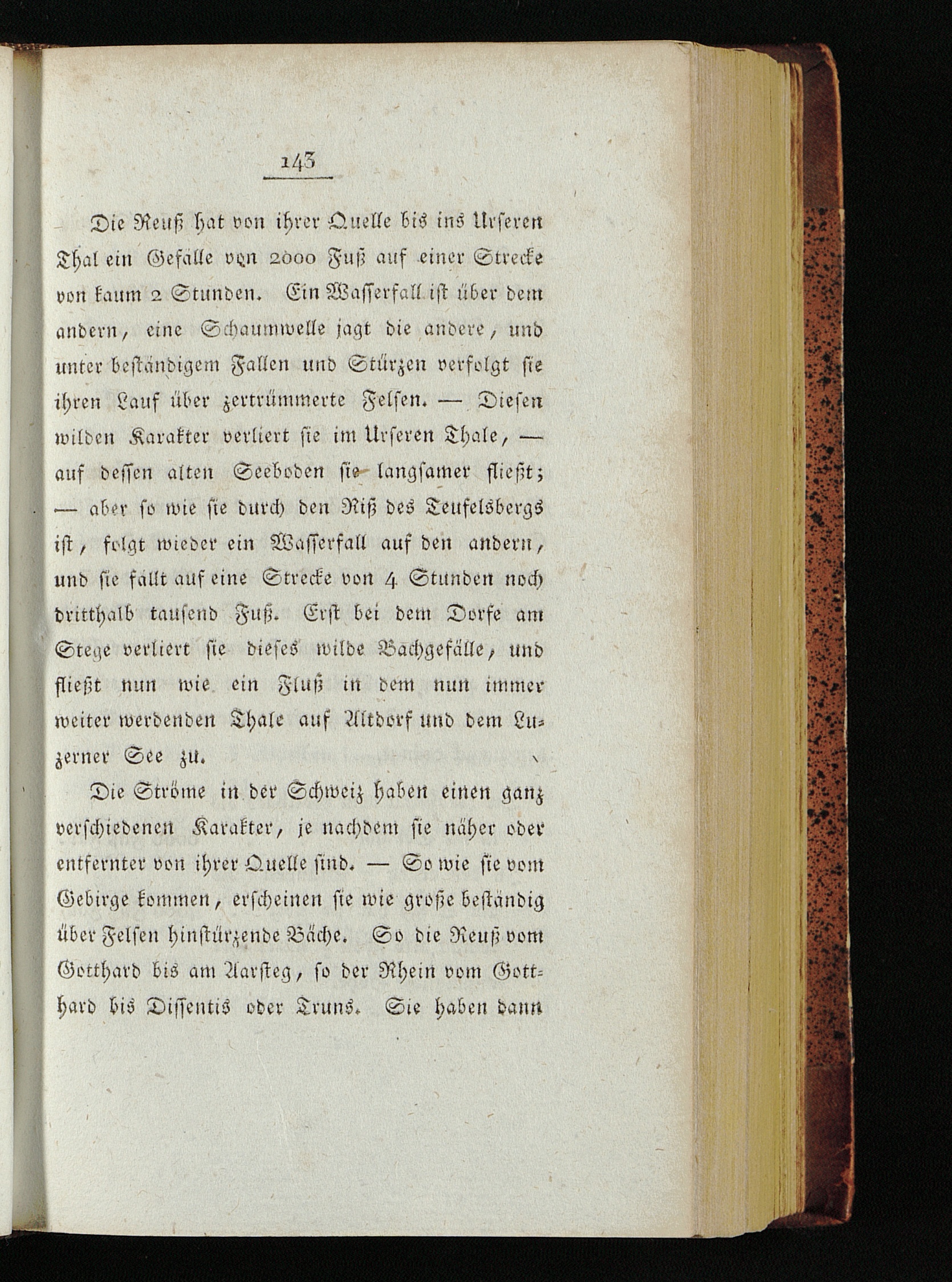 143

Die Reuß hat von ihrer Quelle bis ins Urseren Thal ein Gefälle von 2000 Fuß auf einer Strecke von kaum 2 Stunden. Ein Wasserfall ist über dem andern, eine Schaumwelle jagt die andere, und unter beständigem Fallen und Stürzen verfolgt sie ihren Lauf über zertrümmerte Felsen. — Diesen wilden Karakter verliert sie im Urseren Thale, — auf dessen alten Seeboden sie langsamer fließt; — aber so wie sie durch den Riß des Teufelsbergs ist, folgt wieder ein Wasserfall auf den andern, und sie fällt auf eine Strecke von 4 Stunden noch dritthalb tausend Fuß. Erst bei dem Dorfe am Stege verliert sie dieses wilde Bachgefälle, und fließt nun wie ein Fluß in dem nun immer weiter werdenden Thale auf Altdorf und dem Luzerner See zu.

Die Ströme in der Schweiz haben einen ganz verschiedenen Karakter, je nachdem sie näher oder entfernter von ihrer Quelle sind. — So wie sie vom Gebirge kommen, erscheinen sie wie große beständig über Felsen hinstürzende Bäche. So die Reuß vom Gotthard bis am Aarsteg, so der Rhein vom Gotthard bis Dissentis oder Truns. Sie haben dann